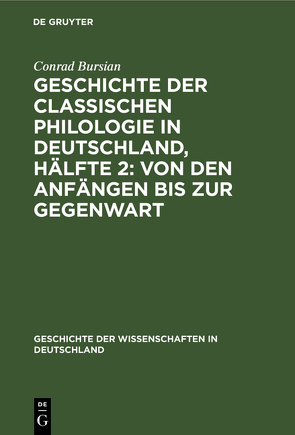 DE GRUYTER

Conrad Bursian

GESCHICHTE DER CLASSISCHEN PHILOLOGIE IN DEUTSCHLAND, HÄLFTE 2: VON DEN ANFÄNGEN BIS ZUR GEGENWART

GESCHICHTE DER WISSENSCHAFTEN IN DEUTSCHLAND

DE G